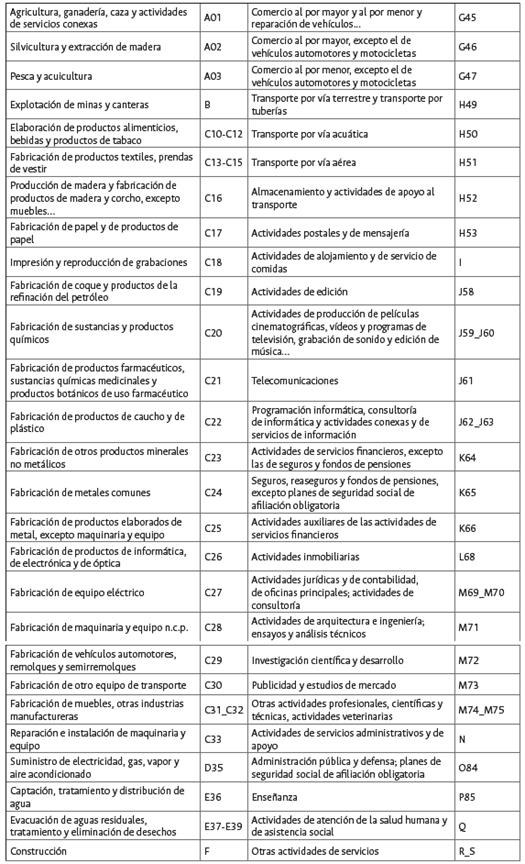 | | | | |
|---|---|---|---|
| Agricultura, ganadería, caza y actividades de servicios conexas | A01 | Comercio al por mayor y al por menor y reparación de vehículos... | G45 |
| Silvicultura y extracción de madera | A02 | Comercio al por mayor, excepto el de vehículos automotores y motocicletas | G46 |
| Pesca y acuicultura | A03 | Comercio al por menor, excepto el de vehículos automotores y motocicletas | G47 |
| Explotación de minas y canteras | B | Transporte por vía terrestre y transporte por tuberías | H49 |
| Elaboración de productos alimenticios, bebidas y productos de tabaco | C10-C12 | Transporte por vía acuática | H50 |
| Fabricación de productos textiles, prendas de vestir | C13-C15 | Transporte por vía aérea | H51 |
| Producción de madera y fabricación de productos de madera y corcho, excepto muebles... | C16 | Almacenamiento y actividades de apoyo al transporte | H52 |
| Fabricación de papel y de productos de papel | C17 | Actividades postales y de mensajería | H53 |
| Impresión y reproducción de grabaciones | C18 | Actividades de alojamiento y de servicio de comidas | I |
| Fabricación de coque y productos de la refinación del petróleo | C19 | Actividades de edición | J58 |
| Fabricación de sustancias y productos químicos | C20 | Actividades de producción de películas cinematográficas, vídeos y programas de televisión, grabación de sonido y edición de música... | J59_J60 |
| Fabricación de productos farmacéuticos, sustancias químicas medicinales y productos botánicos de uso farmacéutico | C21 | Telecomunicaciones | J61 |
| Fabricación de productos de caucho y de plástico | C22 | Programación informática, consultoría de informática y actividades conexas y de servicios de información | J62_J63 |
| Fabricación de otros productos minerales no metálicos | C23 | Actividades de servicios financieros, excepto las de seguros y fondos de pensiones | K64 |
| Fabricación de metales comunes | C24 | Seguros, reaseguros y fondos de pensiones, excepto planes de seguridad social de afiliación obligatoria | K65 |
| Fabricación de productos elaborados de metal, excepto maquinaria y equipo | C25 | Actividades auxiliares de las actividades de servicios financieros | K66 |
| Fabricación de productos de informática, de electrónica y de óptica | C26 | Actividades inmobiliarias | L68 |
| Fabricación de equipo eléctrico | C27 | Actividades jurídicas y de contabilidad, de oficinas principales; actividades de consultoría | M69_M70 |
| Fabricación de maquinaria y equipo n.c.p. | C28 | Actividades de arquitectura e ingeniería; ensayos y análisis técnicos | M71 |
| Fabricación de vehículos automotores, remolques y semirremolques | C29 | Investigación científica y desarrollo | M72 |
| Fabricación de otro equipo de transporte | C30 | Publicidad y estudios de mercado | M73 |
| Fabricación de muebles, otras industrias manufactureras | C31_C32 | Otras actividades profesionales, científicas y técnicas, actividades veterinarias | M74_M75 |
| Reparación e instalación de maquinaria y equipo | C33 | Actividades de servicios administrativos y de apoyo | N |
| Suministro de electricidad, gas, vapor y aire acondicionado | D35 | Administración pública y defensa; planes de seguridad social de afiliación obligatoria | O84 |
| Captación, tratamiento y distribución de agua | E36 | Enseñanza | P85 |
| Evacuación de aguas residuales, tratamiento y eliminación de desechos | E37-E39 | Actividades de atención de la salud humana y de asistencia social | Q |
| Construcción | F | Otras actividades de servicios | R_S |